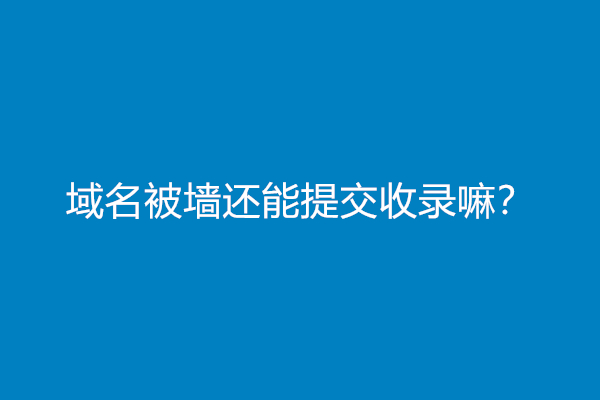 域名被墙还能提交收录嘛？